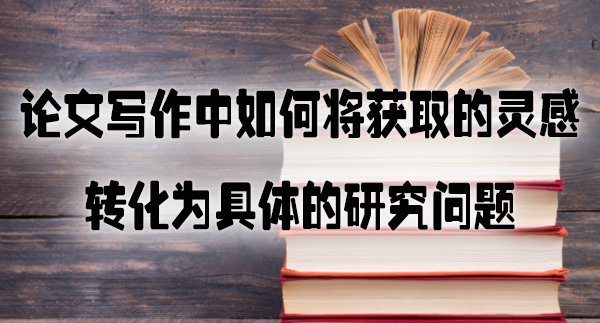 论文写作中如何将获取的灵感

转化为具体的研究问题